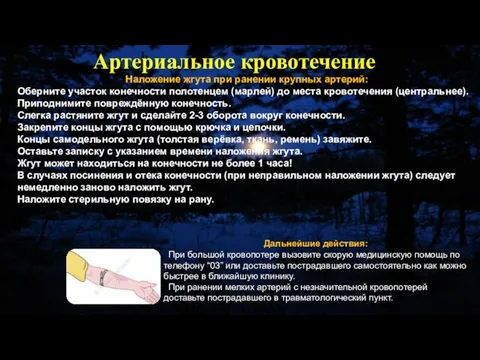 Артериальное кровотечение

Наложение жгута при ранении крупных артерий:

Оберните участок конечности полотенцем (марлей) до места кровотечения (центральнее).
Приподнимите повреждённую конечность.
Слегка растяните жгут и сделайте 2-3 оборота вокруг конечности.
Закрепите концы жгута с помощью крючка и цепочки.
Концы самодельного жгута (толстая верёвка, ткань, ремень) завяжите.
Оставьте записку с указанием времени наложения жгута.
Жгут может находиться на конечности не более 1 часа!
В случаях посинения и отека конечности (при неправильном наложении жгута) следует немедленно заново наложить жгут.
Наложите стерильную повязку на рану.

Дальнейшие действия:

При большой кровопотере вызовите скорую медицинскую помощь по телефону "03" или доставьте пострадавшего самостоятельно как можно быстрее в ближайшую клинику.

При ранении мелких артерий с незначительной кровопотерей доставьте пострадавшего в травматологический пункт.